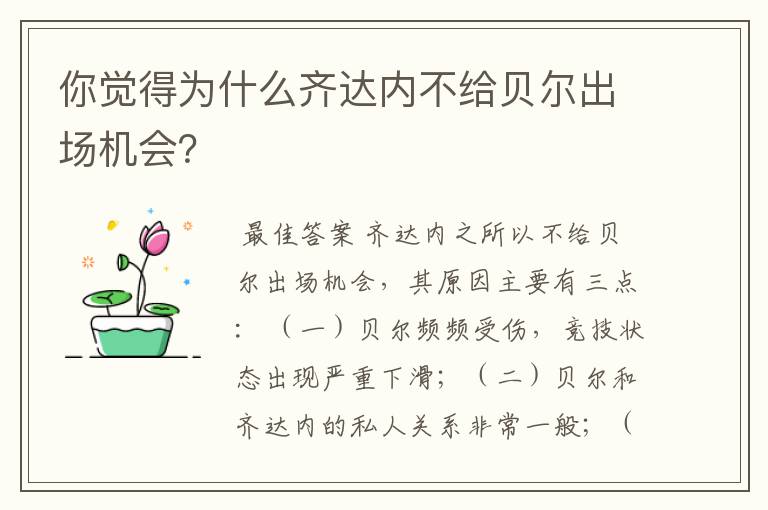 你觉得为什么齐达内不给贝尔出场机会?

最佳答案 齐达内之所以不给贝尔出场机会，其原因主要有三点：（一）贝尔频频受伤，竞技状态出现严重下滑；（二）贝尔和齐达内的私人关系非常一般；（